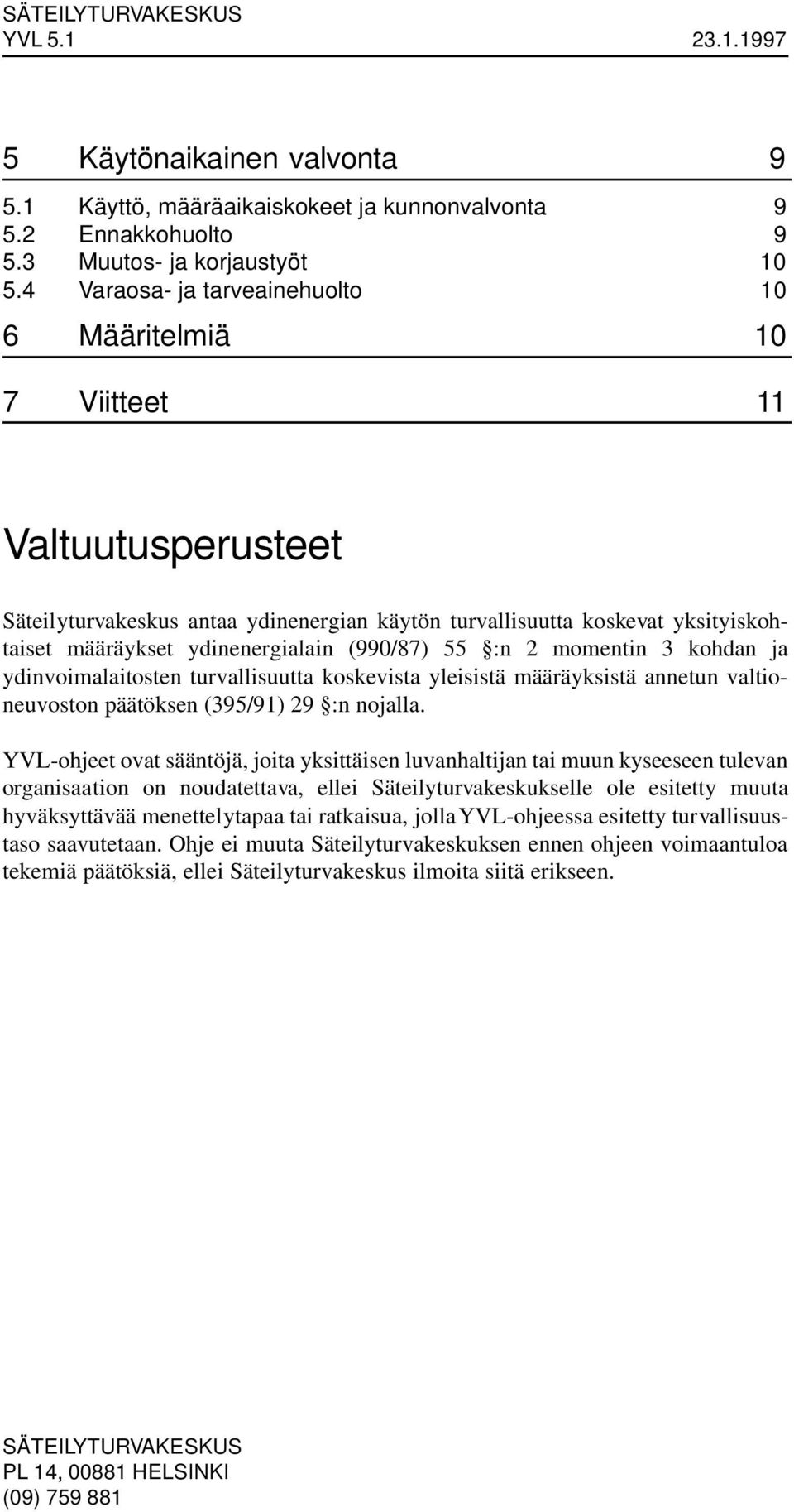 SÄTEILYTURVAKESKUS
YVL 5.1 23.1.1997

5 Käytönaikainen valvonta 9
5.1 Käyttö, määräaikaiskokeet ja kunnonvalvonta 9
5.2 Ennakkohuolto 9
5.3 Muutos- ja korjaustyöt 10
5.4 Varaosa- ja tarveainehuolto 10

6 Määritelmiä 10

7 Viitteet 11

Valtuutusperusteet

Säteilyturvakeskus antaa ydinenergian käytön turvallisuutta koskevat yksityiskohtaiset määräykset ydinenergialain (990/87) 55 §:n 2 momentin 3 kohdan ja ydinvoimalaitosten turvallisuutta koskevista yleisistä määräyksistä annetun valtioneuvoston päätöksen (395/91) 29 §:n nojalla.

YVL-ohjeet ovat sääntöjä, joita yksittäisen luvanhaltijan tai muun kyseeseen tulevan organisaation on noudatettava, ellei Säteilyturvakeskukselle ole esitetty muuta hyväksyttävää menettelytapaa tai ratkaisua, jolla YVL-ohjeessa esitetty turvallisuustaso saavutetaan. Ohje ei muuta Säteilyturvakeskuksen ennen ohjeen voimaantuloa tekemiä päätöksiä, ellei Säteilyturvakeskus ilmoita siitä erikseen.

SÄTEILYTURVAKESKUS
PL 14, 00881 HELSINKI
(09) 759 881